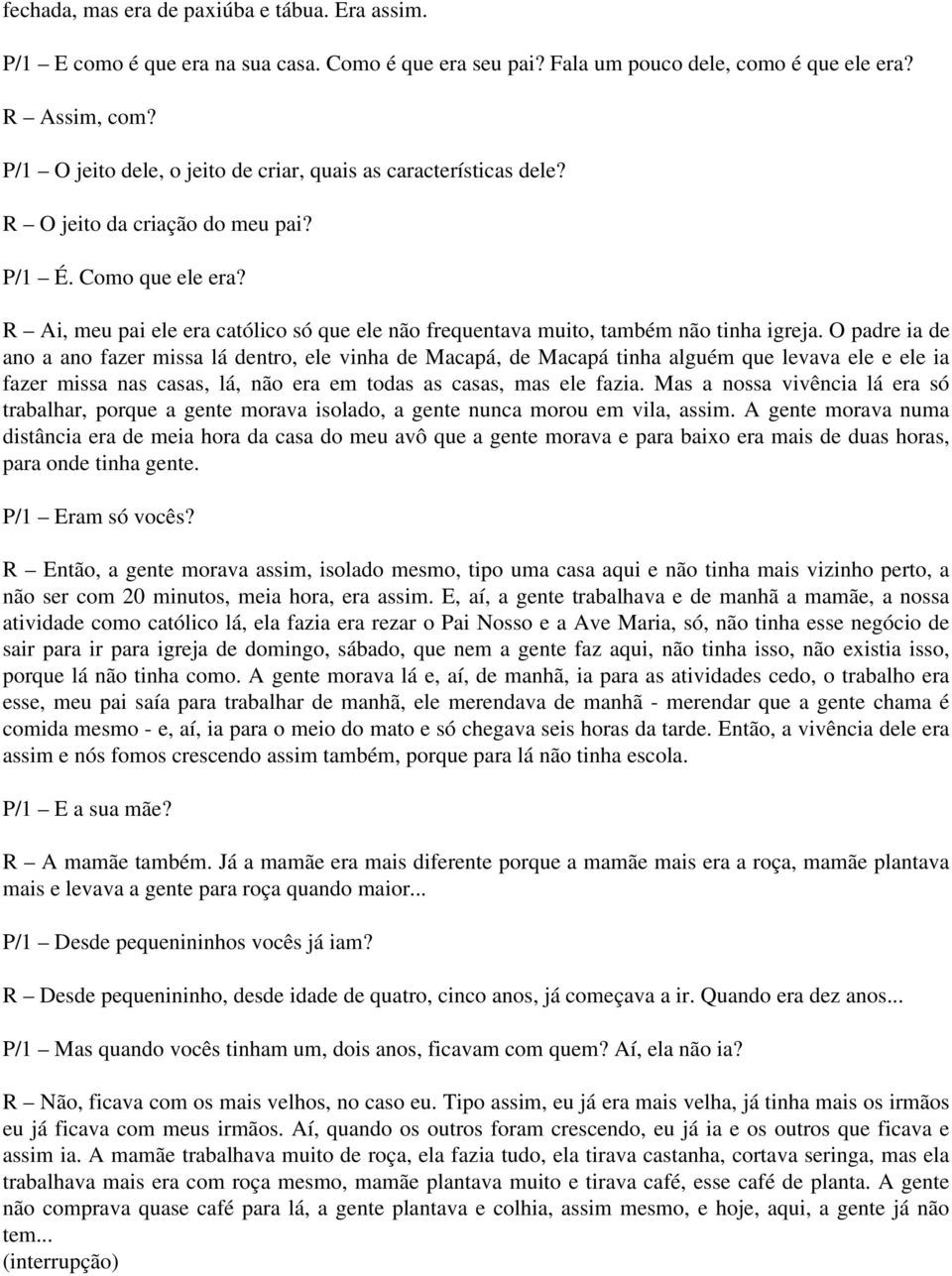 fechada, mas era de paxiúba e tábua. Era assim.

P/1 – E como é que era na sua casa. Como é que era seu pai? Fala um pouco dele, como é que ele era?

R – Assim, com?

P/1 – O jeito dele, o jeito de criar, quais as características dele?

R – O jeito da criação do meu pai?

P/1 – É. Como que ele era?

R – Ai, meu pai ele era católico só que ele não frequentava muito, também não tinha igreja. O padre ia de ano a ano fazer missa lá dentro, ele vinha de Macapá, de Macapá tinha alguém que levava ele e ele ia fazer missa nas casas, lá, não era em todas as casas, mas ele fazia. Mas a nossa vivência lá era só trabalhar, porque a gente morava isolado, a gente nunca morou em vila, assim. A gente morava numa distância era de meia hora da casa do meu avô que a gente morava e para baixo era mais de duas horas, para onde tinha gente.

P/1 – Eram só vocês?

R – Então, a gente morava assim, isolado mesmo, tipo uma casa aqui e não tinha mais vizinho perto, a não ser com 20 minutos, meia hora, era assim. E, aí, a gente trabalhava e de manhã a mamãe, a nossa atividade como católico lá, ela fazia era rezar o Pai Nosso e a Ave Maria, só, não tinha esse negócio de sair para ir para igreja de domingo, sábado, que nem a gente faz aqui, não tinha isso, não existia isso, porque lá não tinha como. A gente morava lá e, aí, de manhã, ia para as atividades cedo, o trabalho era esse, meu pai saía para trabalhar de manhã, ele merendava de manhã - merendar que a gente chama é comida mesmo - e, aí, ia para o meio do mato e só chegava seis horas da tarde. Então, a vivência dele era assim e nós fomos crescendo assim também, porque para lá não tinha escola.

P/1 – E a sua mãe?

R – A mamãe também. Já a mamãe era mais diferente porque a mamãe mais era a roça, mamãe plantava mais e levava a gente para roça quando maior...

P/1 – Desde pequenininhos vocês já iam?

R – Desde pequenininho, desde idade de quatro, cinco anos, já começava a ir. Quando era dez anos...

P/1 – Mas quando vocês tinham um, dois anos, ficavam com quem? Aí, ela não ia?

R – Não, ficava com os mais velhos, no caso eu. Tipo assim, eu já era mais velha, já tinha mais os irmãos eu já ficava com meus irmãos. Aí, quando os outros foram crescendo, eu já ia e os outros que ficava e assim ia. A mamãe trabalhava muito de roça, ela fazia tudo, ela tirava castanha, cortava seringa, mas ela trabalhava mais era com roça mesmo, mamãe plantava muito e tirava café, esse café de planta. A gente não comprava quase café para lá, a gente plantava e colhia, assim mesmo, e hoje, aqui, a gente já não tem...
(interrupção)